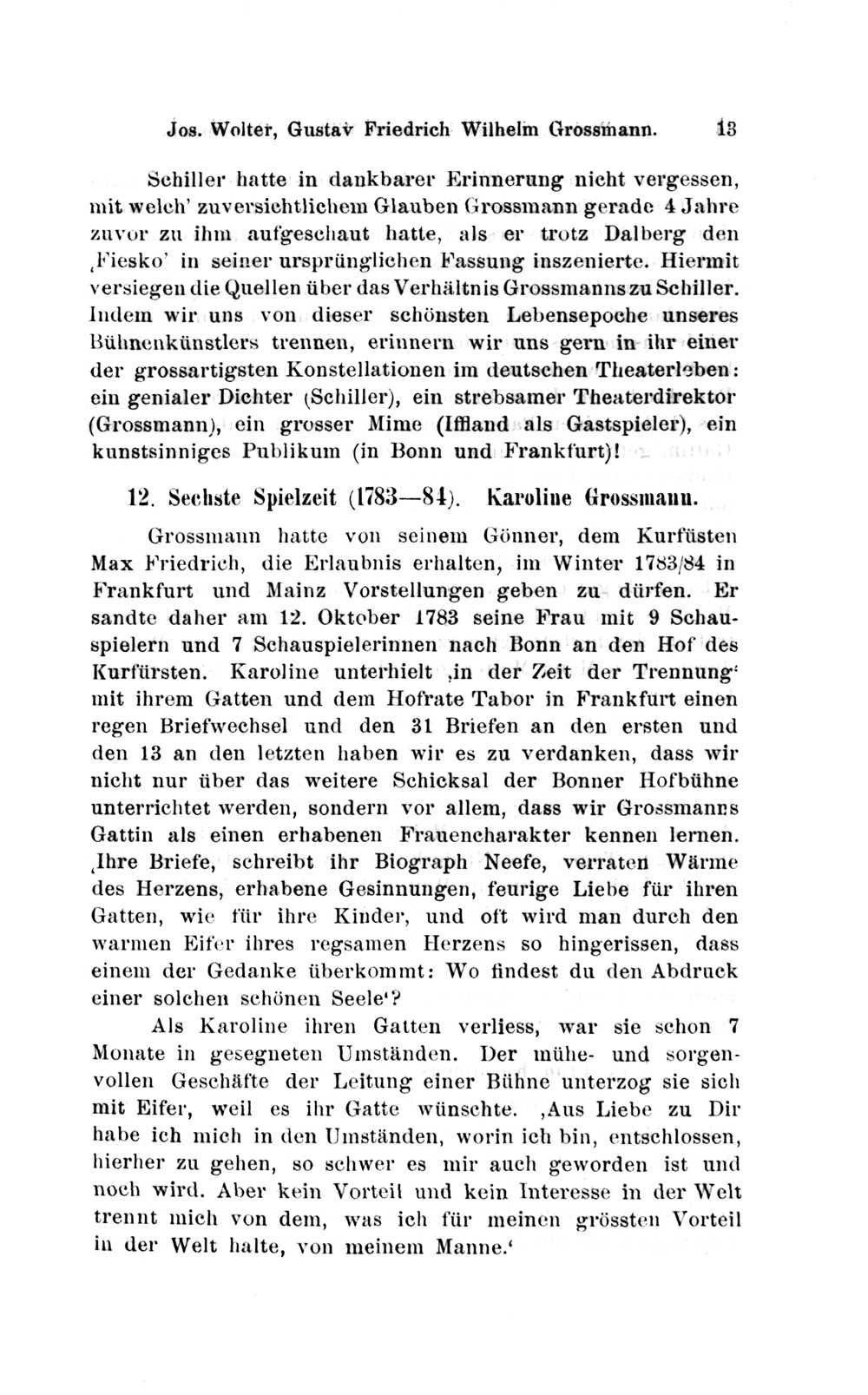 Jos. Wolter, Gustav Friedrich Wilhelm Grossmann. 13

Schiller hatte in dankbarer Erinnerung nicht vergessen, mit welch' zuversichtlichem Glauben Grossmann gerade 4 Jahre zuvor zu ihm aufgeschaut hatte, als er trotz Dalberg den ‚Fiesko' in seiner ursprünglichen Fassung inszenierte. Hiermit versiegen die Quellen über das Verhältnis Grossmanns zu Schiller. Indem wir uns von dieser schönsten Lebensepoche unseres Bühnenkünstlers trennen, erinnern wir uns gern in ihr einer der grossartigsten Konstellationen im deutschen Theaterleben: ein genialer Dichter (Schiller), ein strebsamer Theaterdirektor (Grossmann), ein grosser Mime (Iffland als Gastspieler), ein kunstsinniges Publikum (in Bonn und Frankfurt)!

12. Sechste Spielzeit (1783—84). Karoline Grossmann.

Grossmann hatte von seinem Gönner, dem Kurfüsten Max Friedrich, die Erlaubnis erhalten, im Winter 1783/84 in Frankfurt und Mainz Vorstellungen geben zu dürfen. Er sandte daher am 12. Oktober 1783 seine Frau mit 9 Schauspielern und 7 Schauspielerinnen nach Bonn an den Hof des Kurfürsten. Karoline unterhielt ‚in der Zeit der Trennung' mit ihrem Gatten und dem Hofrate Tabor in Frankfurt einen regen Briefwechsel und den 31 Briefen an den ersten und den 13 an den letzten haben wir es zu verdanken, dass wir nicht nur über das weitere Schicksal der Bonner Hofbühne unterrichtet werden, sondern vor allem, dass wir Grossmanns Gattin als einen erhabenen Frauencharakter kennen lernen. ‚Ihre Briefe, schreibt ihr Biograph Neefe, verraten Wärme des Herzens, erhabene Gesinnungen, feurige Liebe für ihren Gatten, wie für ihre Kinder, und oft wird man durch den warmen Eifer ihres regsamen Herzens so hingerissen, dass einem der Gedanke überkommt: Wo findest du den Abdruck einer solchen schönen Seele'?

Als Karoline ihren Gatten verliess, war sie schon 7 Monate in gesegneten Umständen. Der mühe- und sorgenvollen Geschäfte der Leitung einer Bühne unterzog sie sich mit Eifer, weil es ihr Gatte wünschte. ‚Aus Liebe zu Dir habe ich mich in den Umständen, worin ich bin, entschlossen, hierher zu gehen, so schwer es mir auch geworden ist und noch wird. Aber kein Vorteil und kein Interesse in der Welt trennt mich von dem, was ich für meinen grössten Vorteil in der Welt halte, von meinem Manne.'